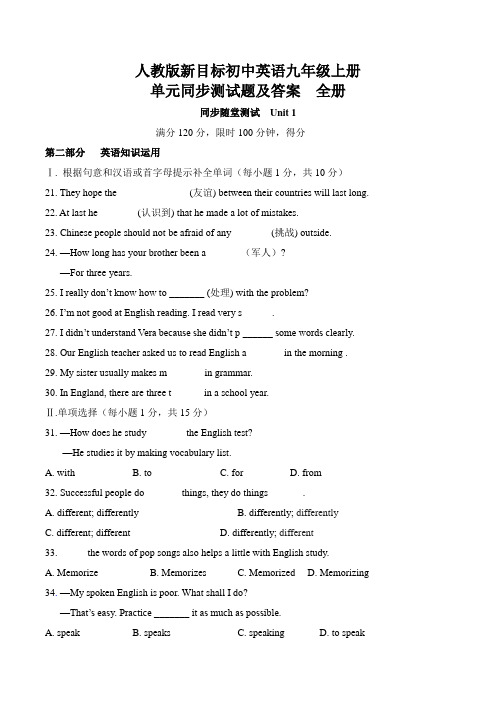 人教版新目标初中英语九年级上册
单元同步测试题及答案　全册

同步随堂测试　Unit 1

满分 120 分，限时 100 分钟，得分

第二部分　英语知识运用

Ⅰ. 根据句意和汉语或首字母提示补全单词（每小题 1 分，共 10 分）

21. They hope the (友谊) between their countries will last long.

22. At last he (认识到) that he made a lot of mistakes.

23. Chinese people should not be afraid of any (挑战) outside.

24. —How long has your brother been a （军人）?

—For three years.

25. I really don't know how to _______ (处理) with the problem?

26. I'm not good at English reading. I read very s .

27. I didn't understand Vera because she didn't p ______ some words clearly.

28. Our English teacher asked us to read English a in the morning .

29. My sister usually makes m in grammar.

30. In England, there are three t in a school year.

Ⅱ.单项选择（每小题 1 分，共 15 分）

31. —How does he study the English test?

—He studies it by making vocabulary list.

A. with　B. to　C. for　D. from

32. Successful people do things, they do things .

A. different; differently　B. differently; differently

C. different; different　D. differently; different

33. the words of pop songs also helps a little with English study.

A. Memorize　B. Memorizes　C. Memorized　D. Memorizing

34. —My spoken English is poor. What shall I do?

—That's easy. Practice _______ it as much as possible.

A. speak　B. speaks　C. speaking　D. to speak